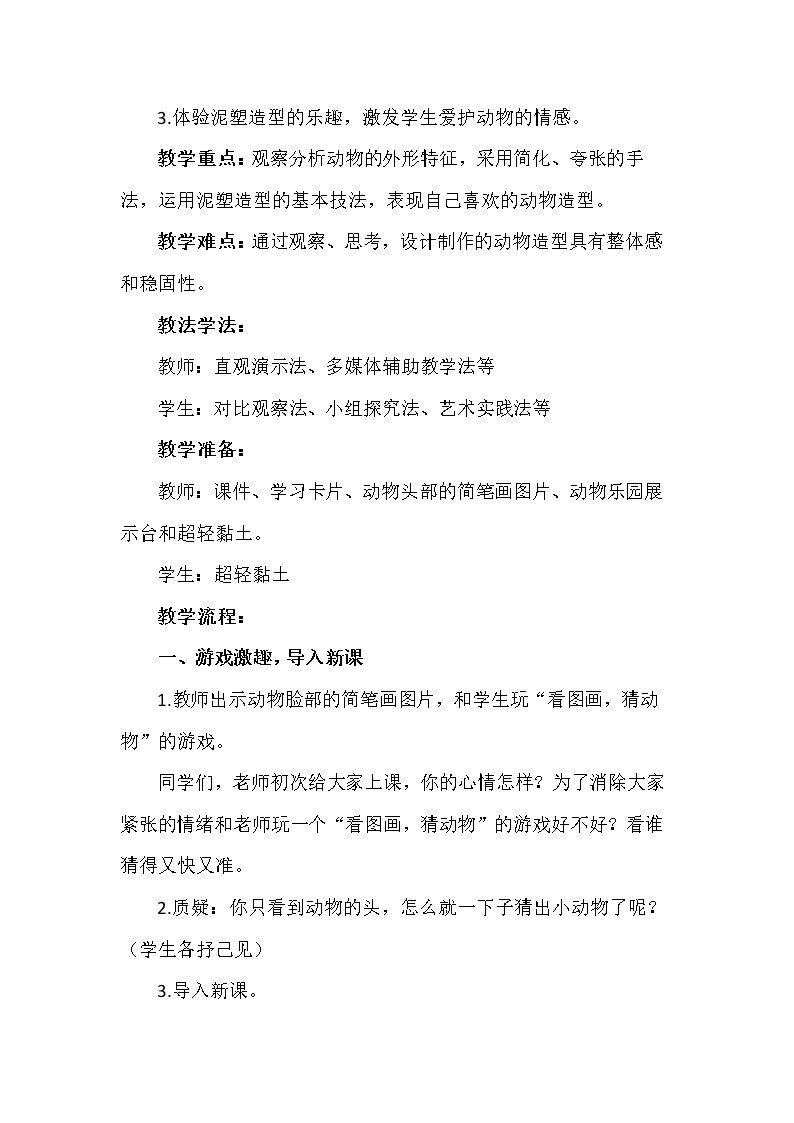 3.体验泥塑造型的乐趣，激发学生爱护动物的情感。

教学重点：观察分析动物的外形特征，采用简化、夸张的手法，运用泥塑造型的基本技法，表现自己喜欢的动物造型。

教学难点：通过观察、思考，设计制作的动物造型具有整体感和稳固性。

教法学法：

教师：直观演示法、多媒体辅助教学法等

学生：对比观察法、小组探究法、艺术实践法等

教学准备：

教师：课件、学习卡片、动物头部的简笔画图片、动物乐园展示台和超轻黏土。

学生：超轻黏土

教学流程：

一、游戏激趣，导入新课

1.教师出示动物脸部的简笔画图片，和学生玩“看图画，猜动物”的游戏。

同学们，老师初次给大家上课，你的心情怎样？为了消除大家紧张的情绪和老师玩一个“看图画，猜动物”的游戏好不好？看谁猜得又快又准。

2.质疑：你只看到动物的头，怎么就一下子猜出小动物了呢？（学生各抒己见）

3.导入新课。